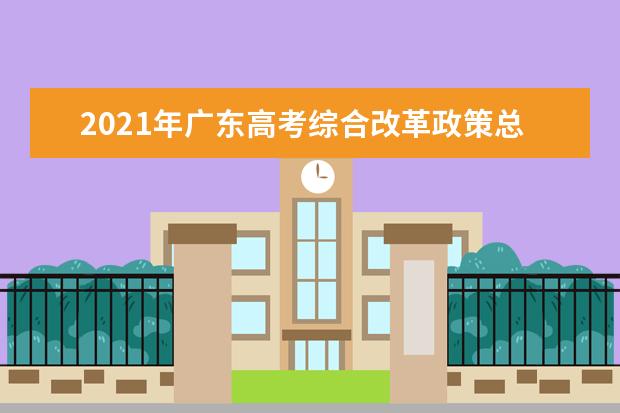 2021年广东高考综合改革政策总